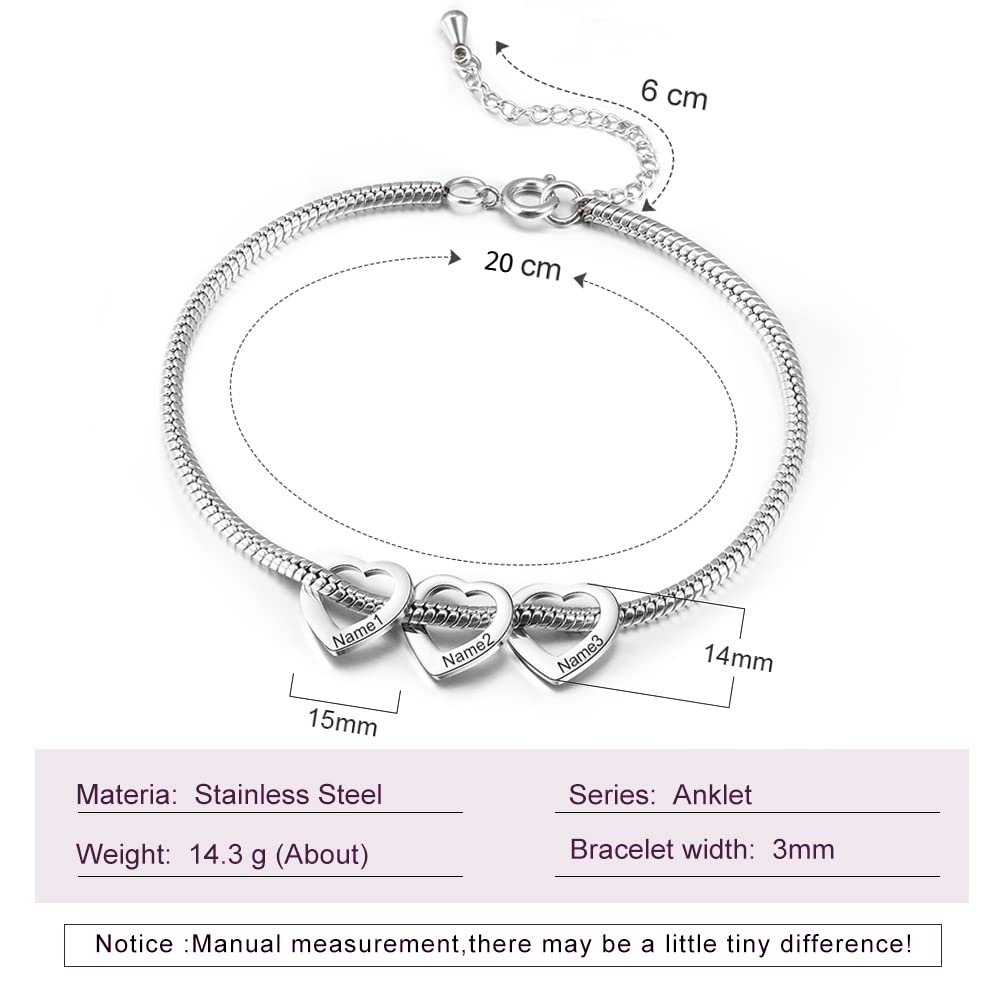 6 cm

20 cm

Name1

Name2

Name3

14mm

15mm

Materia: Stainless Steel

Weight: 14.3 g (About)

Series: Anklet

Bracelet width: 3mm

Notice :Manual measurement,there may be a little tiny difference!